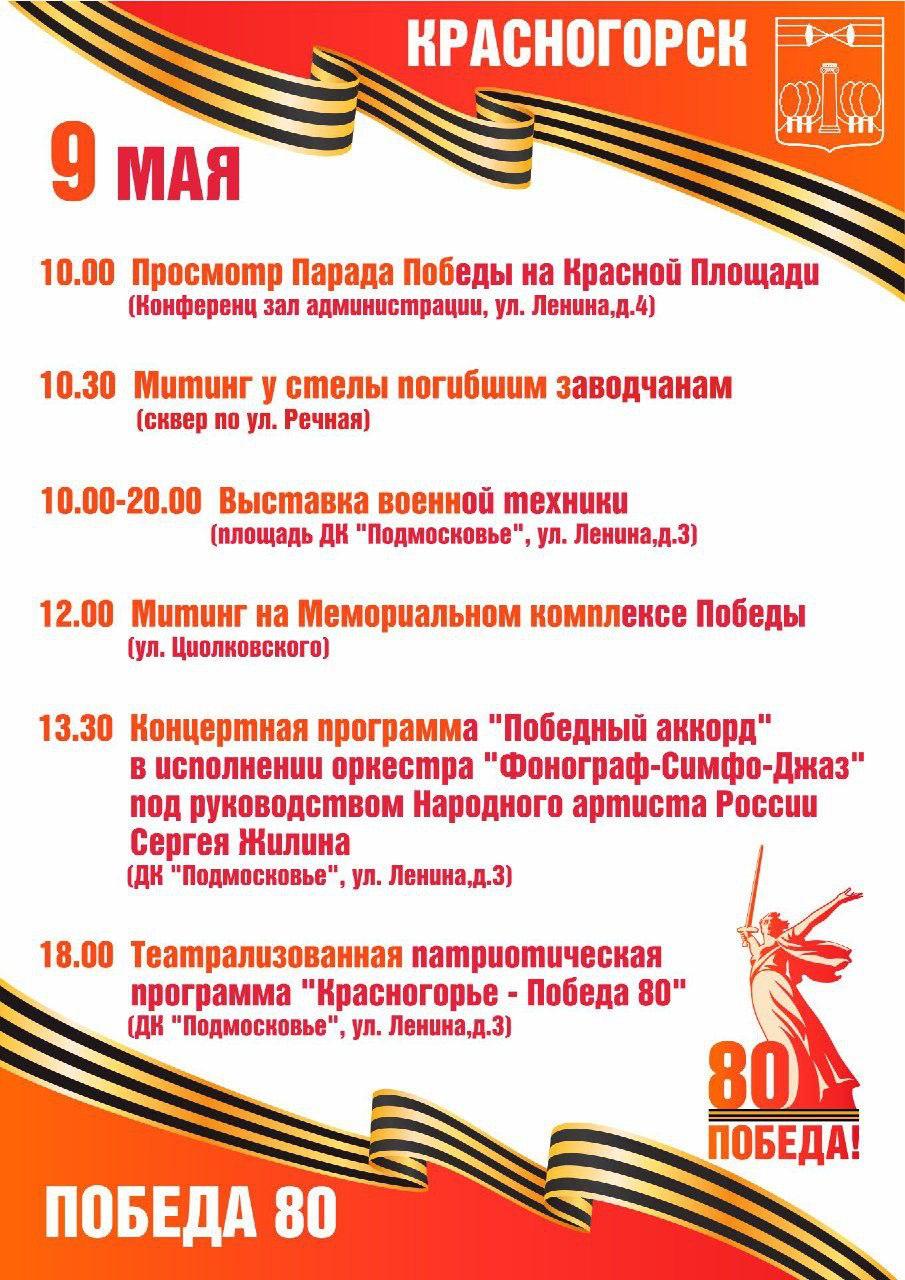 КРАСНОГОРСК

9 МАЯ

10.00 Просмотр Парада Победы на Красной Площади
(Конференц зал администрации, ул. Ленина,д.4)

10.30 Митинг у стелы погибшим заводчанам
(сквер по ул. Речная)

10.00-20.00 Выставка военной техники
(площадь ДК "Подмосковье", ул. Ленина,д.3)

12.00 Митинг на Мемориальном комплексе Победы
(ул. Циолковского)

13.30 Концертная программа "Победный аккорд" в исполнении оркестра "Фонограф-Симфо-Джаз" под руководством Народного артиста России Сергея Жилина
(ДК "Подмосковье", ул. Ленина,д.3)

18.00 Театрализованная патриотическая программа "Красногорье - Победа 80"
(ДК "Подмосковье", ул. Ленина,д.3)

80
ПОБЕДА!

ПОБЕДА 80